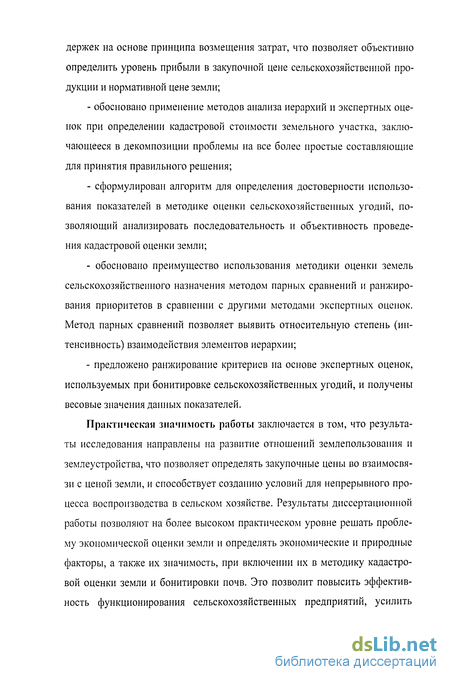 держек на основе принципа возмещения затрат, что позволяет объективно определить уровень прибыли в закупочной цене сельскохозяйственной продукции и нормативной цене земли;

- обосновано применение методов анализа иерархий и экспертных оценок при определении кадастровой стоимости земельного участка, заключающееся в декомпозиции проблемы на все более простые составляющие для принятия правильного решения;

- сформулирован алгоритм для определения достоверности использования показателей в методике оценки сельскохозяйственных угодий, позволяющий анализировать последовательность и объективность проведения кадастровой оценки земли;

- обосновано преимущество использования методики оценки земель сельскохозяйственного назначения методом парных сравнений и ранжирования приоритетов в сравнении с другими методами экспертных оценок. Метод парных сравнений позволяет выявить относительную степень (интенсивность) взаимодействия элементов иерархии;

- предложено ранжирование критериев на основе экспертных оценок, используемых при бонитировке сельскохозяйственных угодий, и получены весовые значения данных показателей.

Практическая значимость работы заключается в том, что результаты исследования направлены на развитие отношений землепользования и землеустройства, что позволяет определять закупочные цены во взаимосвязи с ценой земли, и способствует созданию условий для непрерывного процесса воспроизводства в сельском хозяйстве. Результаты диссертационной работы позволяют на более высоком практическом уровне решать проблему экономической оценки земли и определять экономические и природные факторы, а также их значимость, при включении их в методику кадастровой оценки земли и бонитировки почв. Это позволит повысить эффективность функционирования сельскохозяйственных предприятий, усилить

dsLib.net
библиотека диссертаций